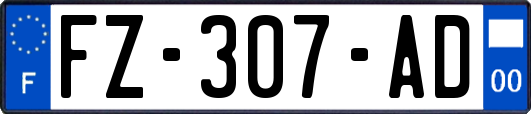 F
FZ-307-AD
00